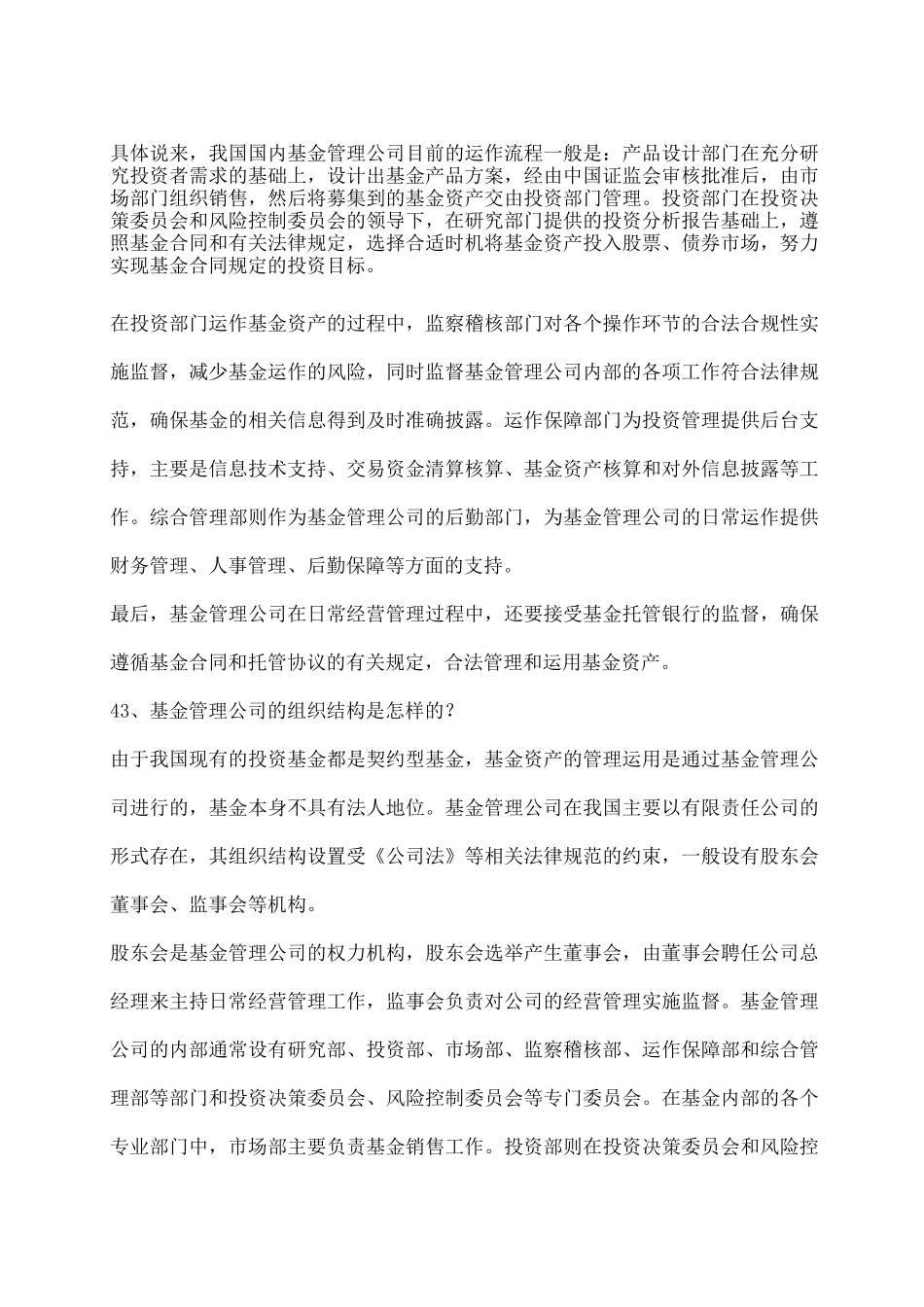 具体说来，我国国内基金管理公司目前的运作流程一般是：产品设计部门在充分研究投资者需求的基础上，设计出基金产品方案，经由中国证监会审核批准后，由市场部门组织销售，然后将募集到的基金资产交由投资部门管理。投资部门在投资决策委员会和风险控制委员会的领导下，在研究部门提供的投资分析报告基础上，遵照基金合同和有关法律规定，选择合适时机将基金资产投入股票、债券市场，努力实现基金合同规定的投资目标。

在投资部门运作基金资产的过程中，监察稽核部门对各个操作环节的合法合规性实施监督，减少基金运作的风险，同时监督基金管理公司内部的各项工作符合法律规范，确保基金的相关信息得到及时准确披露。运作保障部门为投资管理提供后台支持，主要是信息技术支持、交易资金清算核算、基金资产核算和对外信息披露等工作。综合管理部则作为基金管理公司的后勤部门，为基金管理公司的日常运作提供财务管理、人事管理、后勤保障等方面的支持。

最后，基金管理公司在日常经营管理过程中，还要接受基金托管银行的监督，确保遵循基金合同和托管协议的有关规定，合法管理和运用基金资产。

43、基金管理公司的组织结构是怎样的？

由于我国现有的投资基金都是契约型基金，基金资产的管理运用是通过基金管理公司进行的，基金本身不具有法人地位。基金管理公司在我国主要以有限责任公司的形式存在，其组织结构设置受《公司法》等相关法律规范的约束，一般设有股东会董事会、监事会等机构。

股东会是基金管理公司的权力机构，股东会选举产生董事会，由董事会聘任公司总经理来主持日常经营管理工作，监事会负责对公司的经营管理实施监督。基金管理公司的内部通常设有研究部、投资部、市场部、监察稽核部、运作保障部和综合管理部等部门和投资决策委员会、风险控制委员会等专门委员会。在基金内部的各个专业部门中，市场部主要负责基金销售工作。投资部则在投资决策委员会和风险控